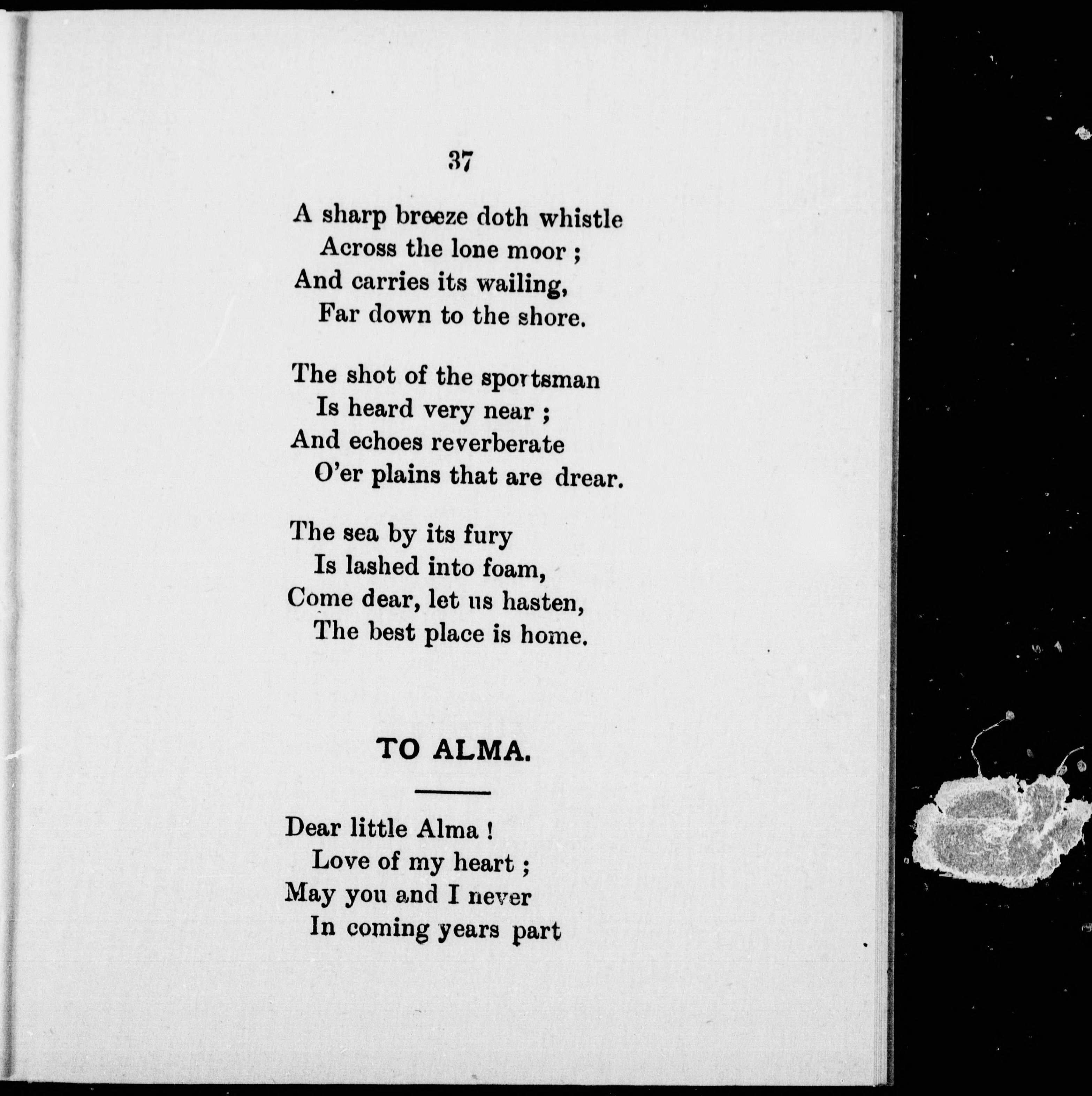 37

A sharp breeze doth whistle
Across the lone moor ;
And carries its wailing,
Far down to the shore.

The shot of the sportsman
Is heard very near ;
And echoes reverberate
O'er plains that are drear.

The sea by its fury
Is lashed into foam,
Come dear, let us hasten,
The best place is home.

TO ALMA.

Dear little Alma !
Love of my heart ;
May you and I never
In coming years part